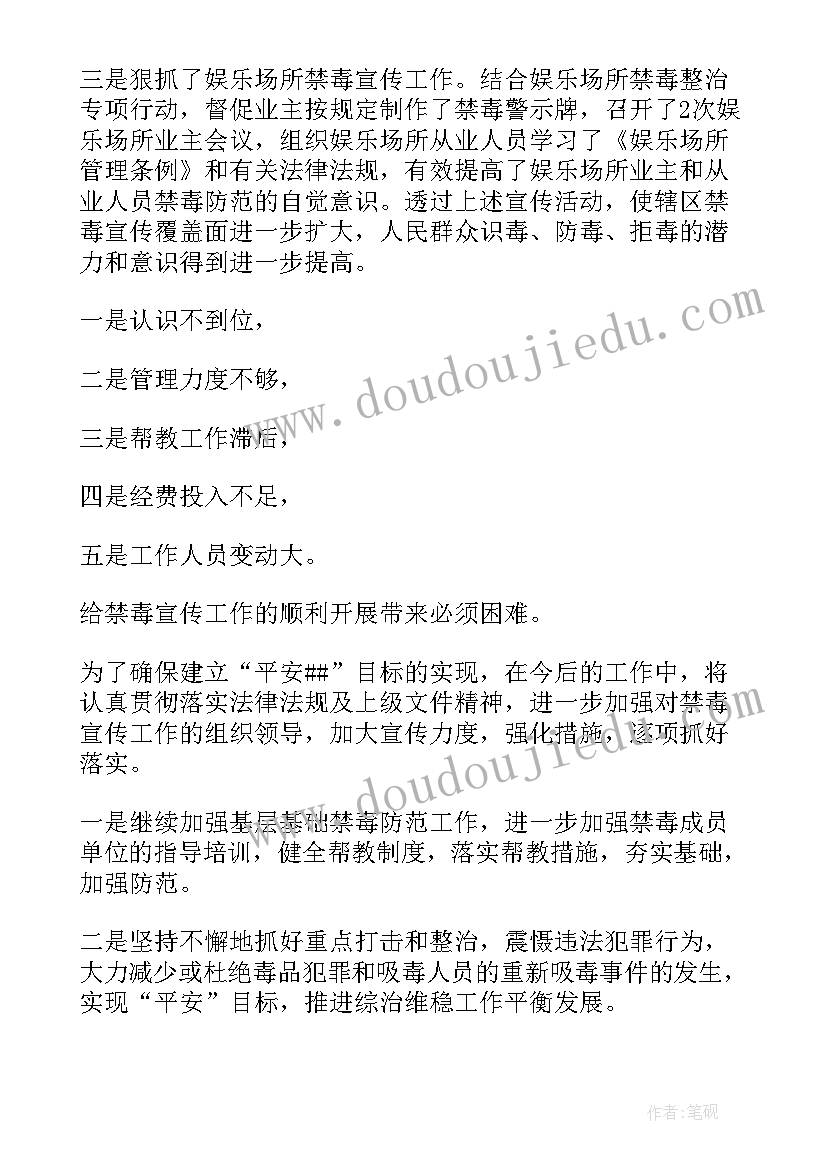 三是狠抓了娱乐场所禁毒宣传工作。结合娱乐场所禁毒整治专项行动，督促业主按规定制作了禁毒警示牌，召开了2次娱乐场所业主会议，组织娱乐场所从业人员学习了《娱乐场所管理条例》和有关法律法规，有效提高了娱乐场所业主和从业人员禁毒防范的自觉意识。透过上述宣传活动，使辖区禁毒宣传覆盖面进一步扩大，人民群众识毒、防毒、拒毒的潜力和意识得到进一步提高。

一是认识不到位，

二是管理力度不够，

三是帮教工作滞后，

四是经费投入不足，

五是工作人员变动大。

给禁毒宣传工作的顺利开展带来必须困难。

为了确保建立“平安##”目标的实现，在今后的工作中，将认真贯彻落实法律法规及上级文件精神，进一步加强对禁毒宣传工作的组织领导，加大宣传力度，强化措施，逐项抓好落实。

一是继续加强基层基础禁毒防范工作，进一步加强禁毒成员单位的指导培训，健全帮教制度，落实帮教措施，夯实基础，加强防范。

二是坚持不懈地抓好重点打击和整治，震慑违法犯罪行为，大力减少或杜绝毒品犯罪和吸毒人员的重新吸毒事件的发生，实现“平安”目标，推进综治维稳工作平衡发展。

www.doudoujiedu.com

www.doudoujiedu.com

作者:笔砚